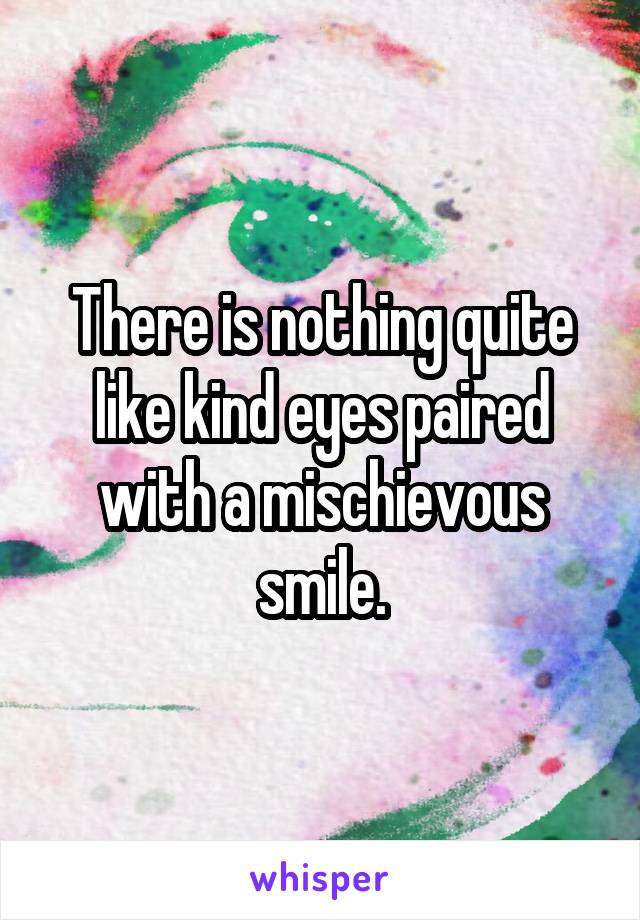 There is nothing quite like kind eyes paired with a mischievous smile.

whisper